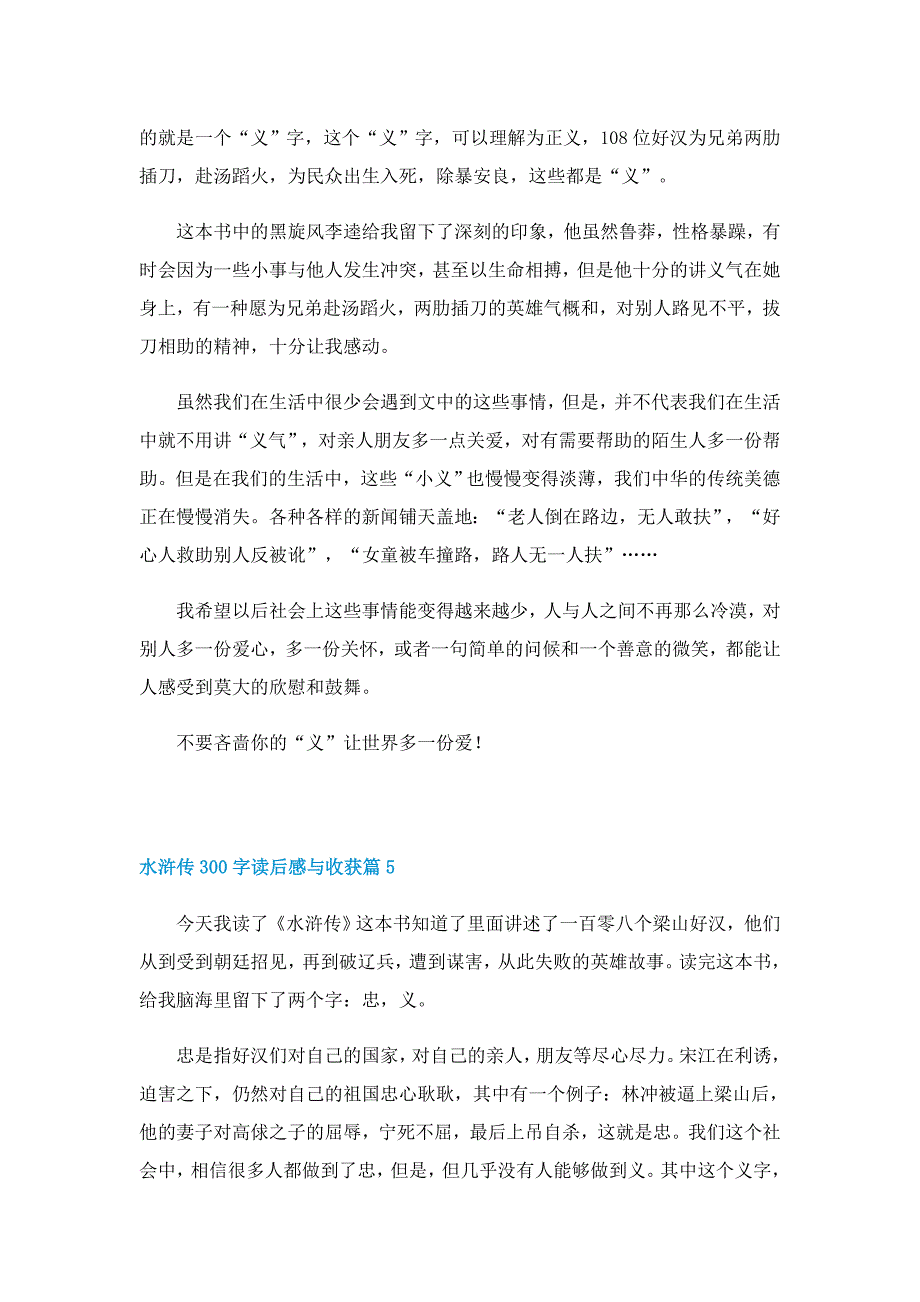 的就是一个“义”字，这个“义”字，可以理解为正义，108位好汉为兄弟两肋插刀，赴汤蹈火，为民众出生入死，除暴安良，这些都是“义”。

这本书中的黑旋风李逵给我留下了深刻的印象，他虽然鲁莽，性格暴躁，有时会因为一些小事与他人发生冲突，甚至以生命相搏，但是他十分的讲义气在她身上，有一种愿为兄弟赴汤蹈火，两肋插刀的英雄气概和，对别人路见不平，拔刀相助的精神，十分让我感动。

虽然我们在生活中很少会遇到文中的这些事情，但是，并不代表我们在生活中就不用讲“义气”，对亲人朋友多一点关爱，对有需要帮助的陌生人多一份帮助。但是在我们的生活中，这些“小义”也慢慢变得淡薄，我们中华的传统美德正在慢慢消失。各种各样的新闻铺天盖地：“老人倒在路边，无人敢扶”，“好心人救助别人反被讹”，“女童被车撞路，路人无一人扶”……

我希望以后社会上这些事情能变得越来越少，人与人之间不再那么冷漠，对别人多一份爱心，多一份关怀，或者一句简单的问候和一个善意的微笑，都能让人感受到莫大的欣慰和鼓舞。

不要吝啬你的“义”让世界多一份爱！

水浒传300字读后感与收获篇5

今天我读了《水浒传》这本书知道了里面讲述了一百零八个梁山好汉，他们从到受到朝廷招见，再到破辽兵，遭到谋害，从此失败的英雄故事。读完这本书，给我脑海里留下了两个字：忠，义。

忠是指好汉们对自己的国家，对自己的亲人，朋友等尽心尽力。宋江在利诱，迫害之下，仍然对自己的祖国忠心耿耿，其中有一个例子：林冲被逼上梁山后，他的妻子对高俅之子的屈辱，宁死不屈，最后上吊自杀，这就是忠。我们这个社会中，相信很多人都做到了忠，但是，但几乎没有人能够做到义。其中这个义字，